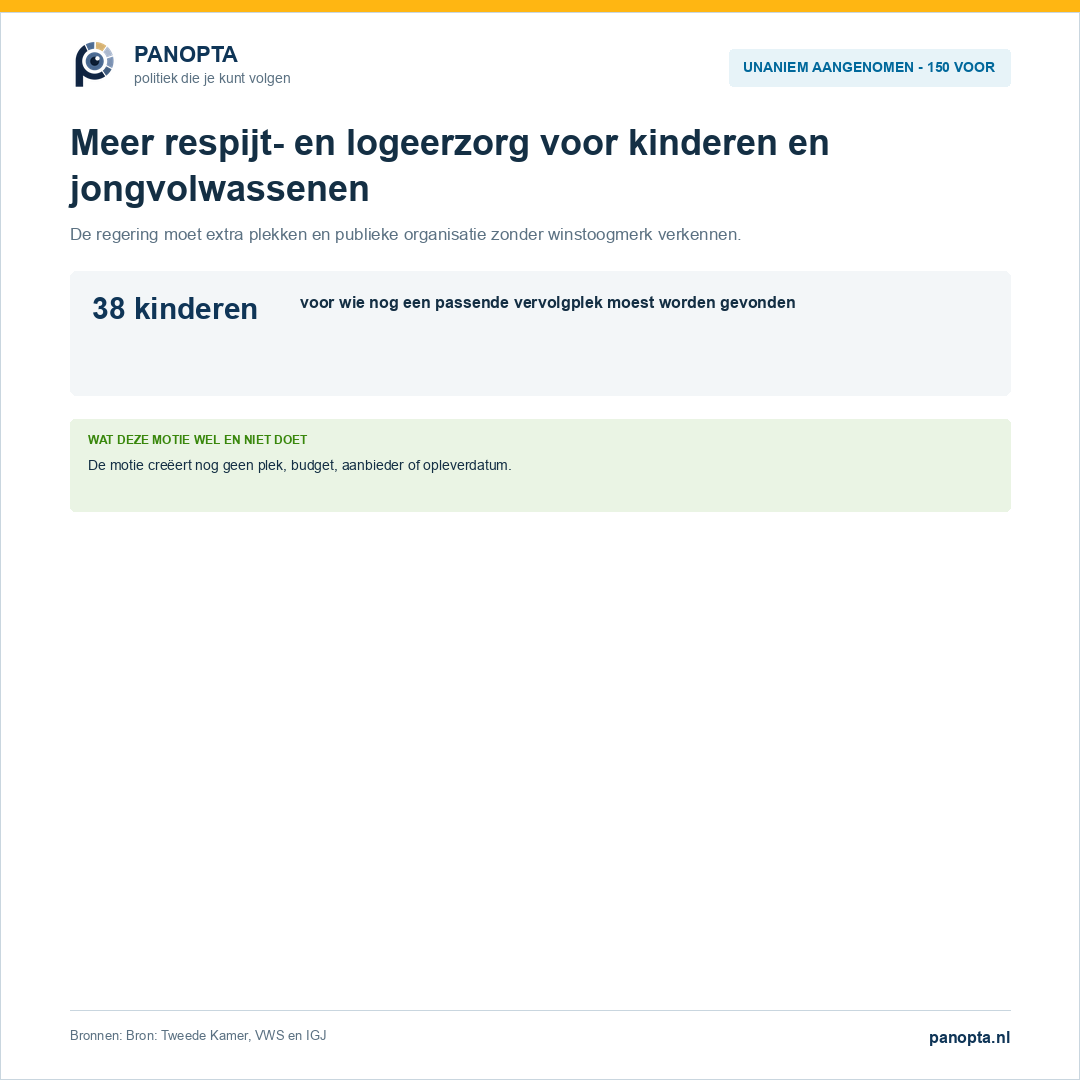 PANOPTA
politiek die je kunt volgen

UNANIEM AANGENOMEN - 150 VOOR

Meer respijt- en logeerzorg voor kinderen en jongvolwassenen

De regering moet extra plekken en publieke organisatie zonder winstoogmerk verkennen.

38 kinderen

voor wie nog een passende vervolgplek moest worden gevonden

WAT DEZE MOTIE WEL EN NIET DOET

De motie creëert nog geen plek, budget, aanbieder of opleverdatum.

Bronnen: Bron: Tweede Kamer, VWS en IGJ

panopta.nl